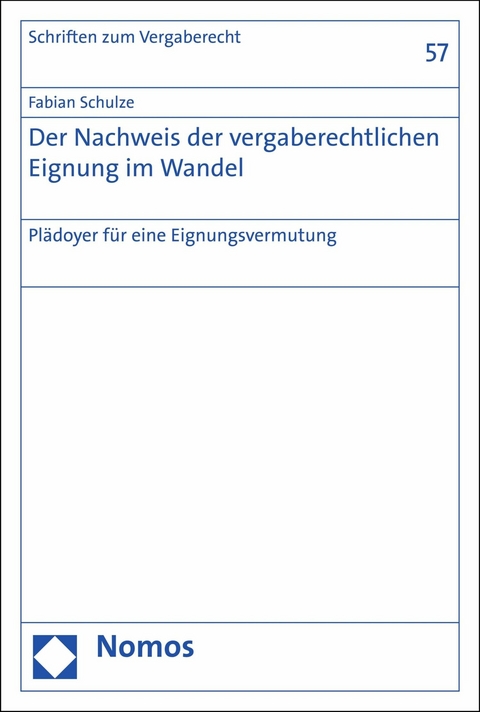 Schriften zum Vergaberecht

57

Fabian Schulze

Der Nachweis der vergaberechtlichen Eignung im Wandel

Plädoyer für eine Eignungsvermutung

Nomos